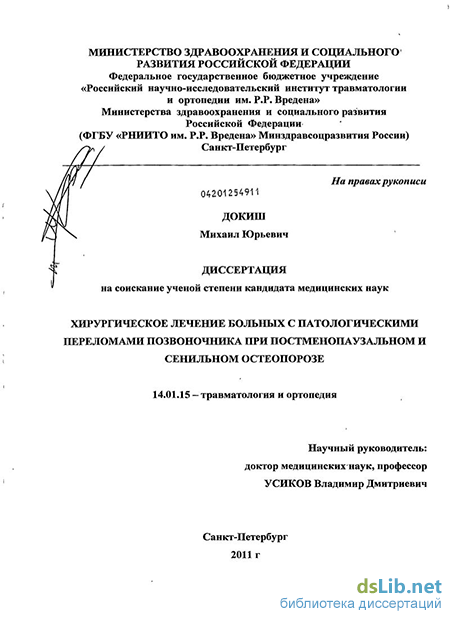 МИНИСТЕРСТВО ЗДРАВООХРАНЕНИЯ И СОЦИАЛЬНОГО РАЗВИТИЯ РОССИЙСКОЙ ФЕДЕРАЦИИ
Федеральное государственное бюджетное учреждение
«Российский научно-исследовательский институт травматологии и ортопедии им. Р.Р. Вредена»
Министерства здравоохранения и социального развития Российской Федерации
(ФГБУ «РНИИТО им. Р.Р. Вредена» Минздравсоцразвития России)
Санкт-Петербург

На правах рукописи

04201254911

ДОКИШ
Михаил Юрьевич

ДИССЕРТАЦИЯ
на соискание ученой степени кандидата медицинских наук

ХИРУРГИЧЕСКОЕ ЛЕЧЕНИЕ БОЛЬНЫХ С ПАТОЛОГИЧЕСКИМИ ПЕРЕЛОМАМИ ПОЗВОНОЧНИКА ПРИ ПОСТМЕНОПАУЗАЛЬНОМ И СЕНИЛЬНОМ ОСТЕОПОРОЗЕ

14.01.15 – травматология и ортопедия

Научный руководитель:
доктор медицинских наук, профессор
УСИКОВ Владимир Дмитриевич

Санкт-Петербург
2011 г

dsLib.net
библиотека диссертаций